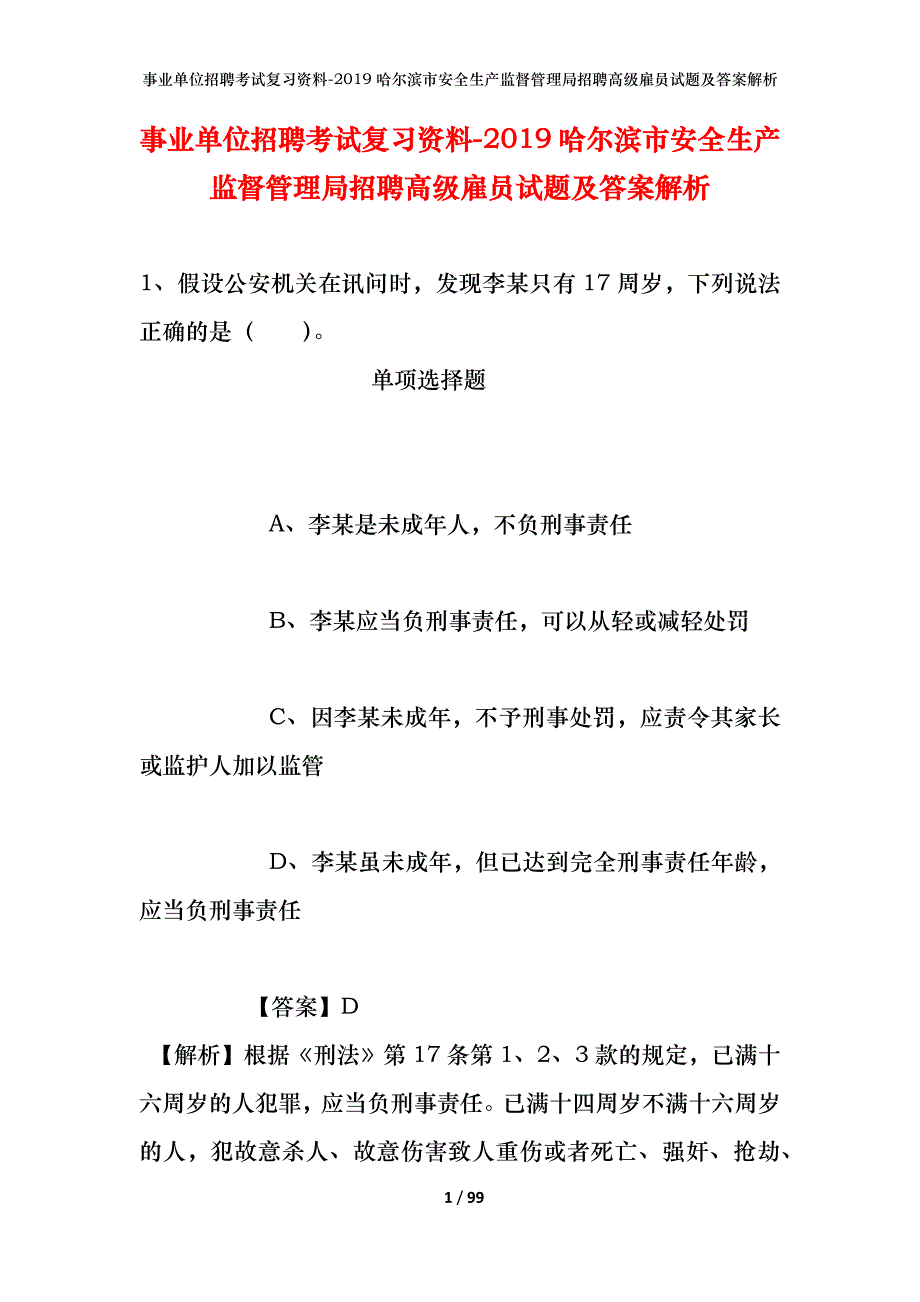 事业单位招聘考试复习资料-2019哈尔滨市安全生产监督管理局招聘高级雇员试题及答案解析

事业单位招聘考试复习资料-2019哈尔滨市安全生产监督管理局招聘高级雇员试题及答案解析

1、假设公安机关在讯问时，发现李某只有17周岁，下列说法正确的是（　　）。

单项选择题

A、李某是未成年人，不负刑事责任

B、李某应当负刑事责任，可以从轻或减轻处罚

C、因李某未成年，不予刑事处罚，应责令其家长或监护人加以监管

D、李某虽未成年，但已达到完全刑事责任年龄，应当负刑事责任

【答案】D

【解析】根据《刑法》第17条第1、2、3款的规定，已满十六周岁的人犯罪，应当负刑事责任。已满十四周岁不满十六周岁的人，犯故意杀人、故意伤害致人重伤或者死亡、强奸、抢劫、

1 / 99